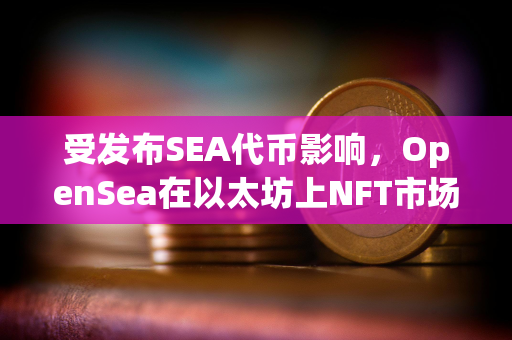 受发布SEA代币影响，OpenSea在以太坊上NFT市场